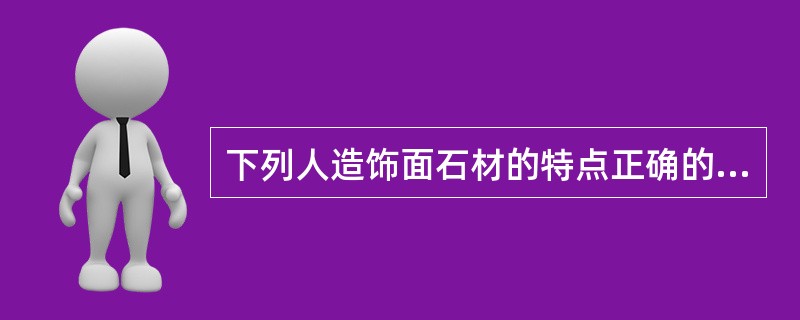 下列人造饰面石材的特点正确的...